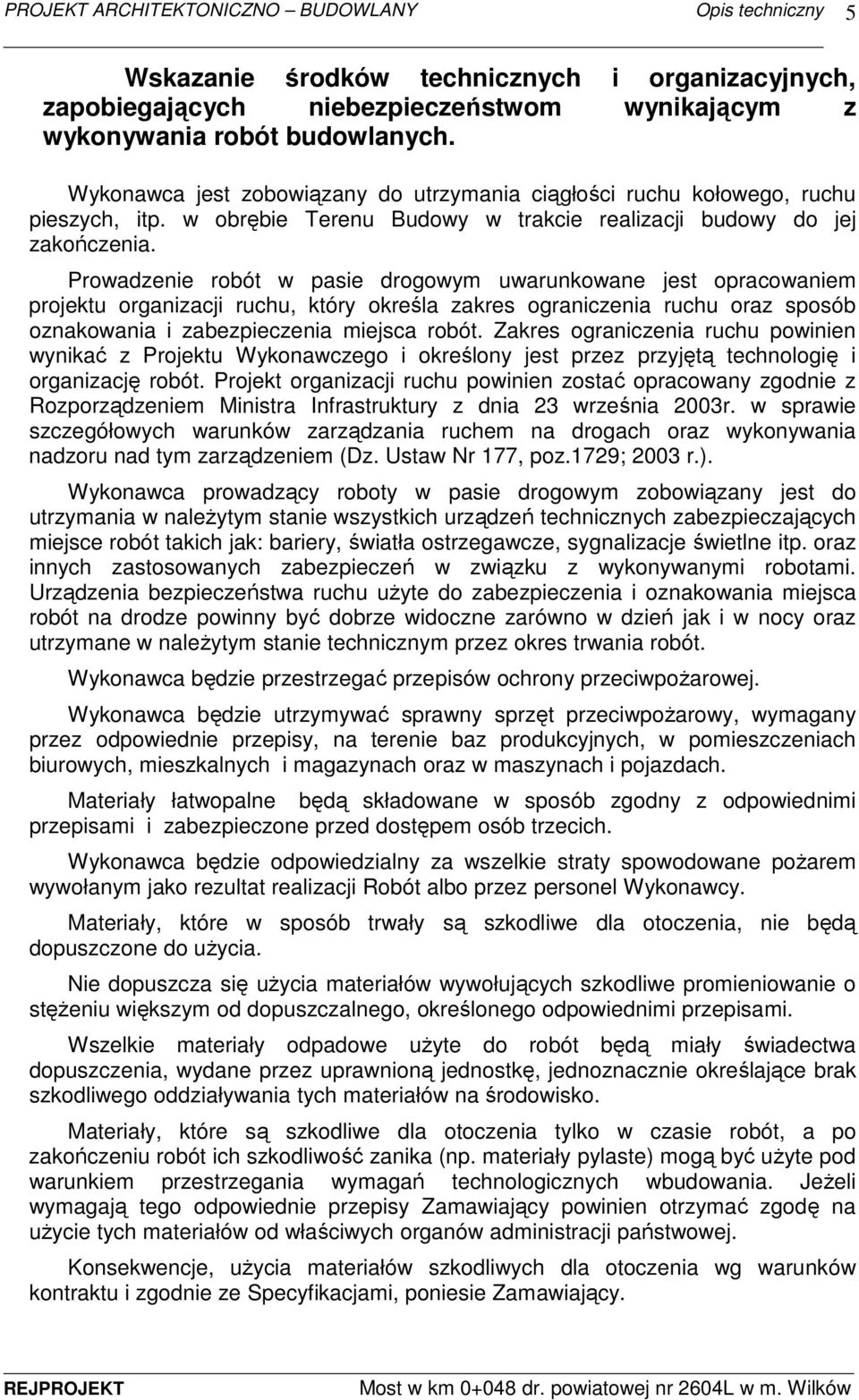 PROJEKT ARCHITEKTONICZNO – BUDOWLANY Opis techniczny 5

Wskazanie środków technicznych i organizacyjnych, zapobiegających niebezpieczeństwom wynikającym z wykonywania robót budowlanych.

Wykonawca jest zobowiązany do utrzymania ciągłości ruchu kołowego, ruchu pieszych, itp. w obrębie Terenu Budowy w trakcie realizacji budowy do jej zakończenia.

Prowadzenie robót w pasie drogowym uwarunkowane jest opracowaniem projektu organizacji ruchu, który określa zakres ograniczenia ruchu oraz sposób oznakowania i zabezpieczenia miejsca robót. Zakres ograniczenia ruchu powinien wynikać z Projektu Wykonawczego i określony jest przez przyjętą technologię i organizację robót. Projekt organizacji ruchu powinien zostać opracowany zgodnie z Rozporządzeniem Ministra Infrastruktury z dnia 23 września 2003r. w sprawie szczegółowych warunków zarządzania ruchem na drogach oraz wykonywania nadzoru nad tym zarządzeniem (Dz. Ustaw Nr 177, poz.1729; 2003 r.).

Wykonawca prowadzący roboty w pasie drogowym zobowiązany jest do utrzymania w należytym stanie wszystkich urządzeń technicznych zabezpieczających miejsce robót takich jak: bariery, światła ostrzegawcze, sygnalizacje świetlne itp. oraz innych zastosowanych zabezpieczeń w związku z wykonywanymi robotami. Urządzenia bezpieczeństwa ruchu użyte do zabezpieczenia i oznakowania miejsca robót na drodze powinny być dobrze widoczne zarówno w dzień jak i w nocy oraz utrzymane w należytym stanie technicznym przez okres trwania robót.

Wykonawca będzie przestrzegać przepisów ochrony przeciwpożarowej.

Wykonawca będzie utrzymywać sprawny sprzęt przeciwpożarowy, wymagany przez odpowiednie przepisy, na terenie baz produkcyjnych, w pomieszczeniach biurowych, mieszkalnych i magazynach oraz w maszynach i pojazdach.

Materiały łatwopalne będą składowane w sposób zgodny z odpowiednimi przepisami i zabezpieczone przed dostępem osób trzecich.

Wykonawca będzie odpowiedzialny za wszelkie straty spowodowane pożarem wywołanym jako rezultat realizacji Robót albo przez personel Wykonawcy.

Materiały, które w sposób trwały są szkodliwe dla otoczenia, nie będą dopuszczone do użycia.

Nie dopuszcza się użycia materiałów wywołujących szkodliwe promieniowanie o stężeniu większym od dopuszczalnego, określonego odpowiednimi przepisami.

Wszelkie materiały odpadowe użyte do robót będą miały świadectwa dopuszczenia, wydane przez uprawnioną jednostkę, jednoznacznie określające brak szkodliwego oddziaływania tych materiałów na środowisko.

Materiały, które są szkodliwe dla otoczenia tylko w czasie robót, a po zakończeniu robót ich szkodliwość zanika (np. materiały pylaste) mogą być użyte pod warunkiem przestrzegania wymagań technologicznych wbudowania. Jeżeli wymagają tego odpowiednie przepisy Zamawiający powinien otrzymać zgodę na użycie tych materiałów od właściwych organów administracji państwowej.

Konsekwencje, użycia materiałów szkodliwych dla otoczenia wg warunków kontraktu i zgodnie ze Specyfikacjami, poniesie Zamawiający.

REJPROJEKT Most w km 0+048 dr. powiatowej nr 2604L w m. Wilków